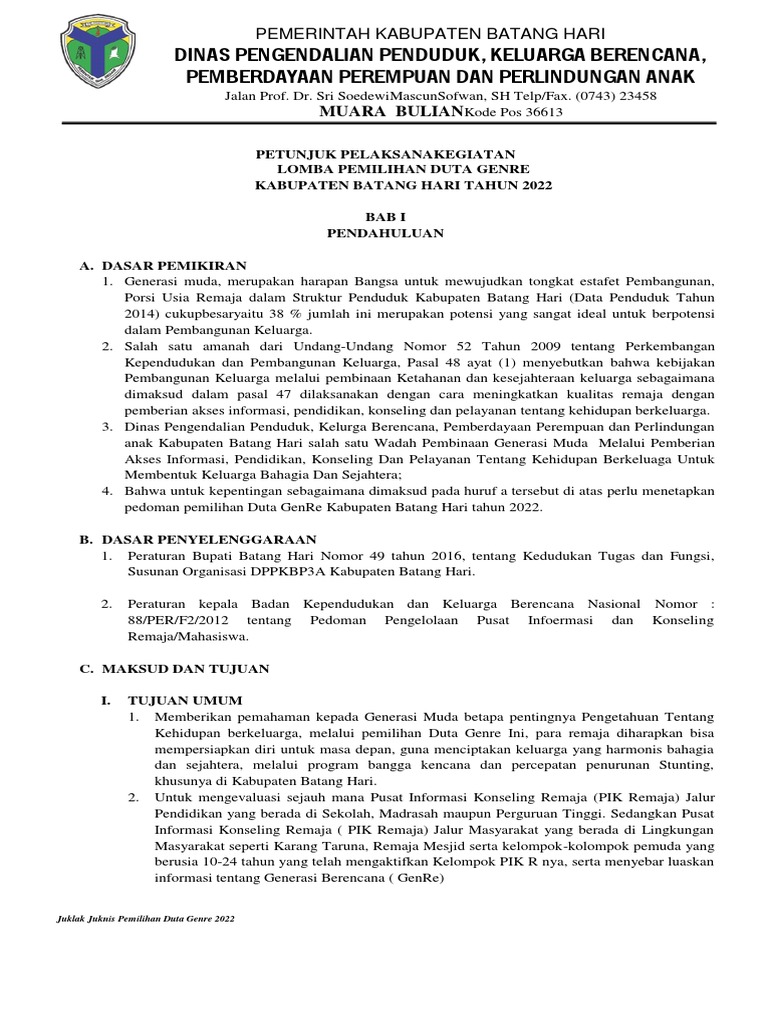 PEMERINTAH KABUPATEN BATANG HARI
DINAS PENGENDALIAN PENDUDUK, KELUARGA BERENCANA, PEMBERDAYAAN PEREMPUAN DAN PERLINDUNGAN ANAK
Jalan Prof. Dr. Sri SoedewiMascunSofwan, SH Telp/Fax. (0743) 23458
MUARA BULIANKode Pos 36613

PETUNJUK PELAKSANAKEGIATAN
LOMBA PEMILIHAN DUTA GENRE
KABUPATEN BATANG HARI TAHUN 2022

BAB I
PENDAHULUAN

A. DASAR PEMIKIRAN
1. Generasi muda, merupakan harapan Bangsa untuk mewujudkan tongkat estafet Pembangunan, Porsi Usia Remaja dalam Struktur Penduduk Kabupaten Batang Hari (Data Penduduk Tahun 2014) cukupbesaryaitu 38 % jumlah ini merupakan potensi yang sangat ideal untuk berpotensi dalam Pembangunan Keluarga.
2. Salah satu amanah dari Undang-Undang Nomor 52 Tahun 2009 tentang Perkembangan Kependudukan dan Pembangunan Keluarga, Pasal 48 ayat (1) menyebutkan bahwa kebijakan Pembangunan Keluarga melalui pembinaan Ketahanan dan kesejahteraan keluarga sebagaimana dimaksud dalam pasal 47 dilaksanakan dengan cara meningkatkan kualitas remaja dengan pemberian akses informasi, pendidikan, konseling dan pelayanan tentang kehidupan berkeluarga.
3. Dinas Pengendalian Penduduk, Kelurga Berencana, Pemberdayaan Perempuan dan Perlindungan anak Kabupaten Batang Hari salah satu Wadah Pembinaan Generasi Muda Melalui Pemberian Akses Informasi, Pendidikan, Konseling Dan Pelayanan Tentang Kehidupan Berkeluaga Untuk Membentuk Keluarga Bahagia Dan Sejahtera;
4. Bahwa untuk kepentingan sebagaimana dimaksud pada huruf a tersebut di atas perlu menetapkan pedoman pemilihan Duta GenRe Kabupaten Batang Hari tahun 2022.

B. DASAR PENYELENGGARAAN
1. Peraturan Bupati Batang Hari Nomor 49 tahun 2016, tentang Kedudukan Tugas dan Fungsi, Susunan Organisasi DPPKBP3A Kabupaten Batang Hari.

2. Peraturan kepala Badan Kependudukan dan Keluarga Berencana Nasional Nomor : 88/PER/F2/2012 tentang Pedoman Pengelolaan Pusat Infoermasi dan Konseling Remaja/Mahasiswa.

C. MAKSUD DAN TUJUAN

I. TUJUAN UMUM
1. Memberikan pemahaman kepada Generasi Muda betapa pentingnya Pengetahuan Tentang Kehidupan berkeluarga, melalui pemilihan Duta Genre Ini, para remaja diharapkan bisa mempersiapkan diri untuk masa depan, guna menciptakan keluarga yang harmonis bahagia dan sejahtera, melalui program bangga kencana dan percepatan penurunan Stunting, khusunya di Kabupaten Batang Hari.
2. Untuk mengevaluasi sejauh mana Pusat Informasi Konseling Remaja (PIK Remaja) Jalur Pendidikan yang berada di Sekolah, Madrasah maupun Perguruan Tinggi. Sedangkan Pusat Informasi Konseling Remaja ( PIK Remaja) Jalur Masyarakat yang berada di Lingkungan Masyarakat seperti Karang Taruna, Remaja Mesjid serta kelompok-kolompok pemuda yang berusia 10-24 tahun yang telah mengaktifkan Kelompok PIK R nya, serta menyebar luaskan informasi tentang Generasi Berencana ( GenRe)

Juklak Juknis Pemilihan Duta Genre 2022